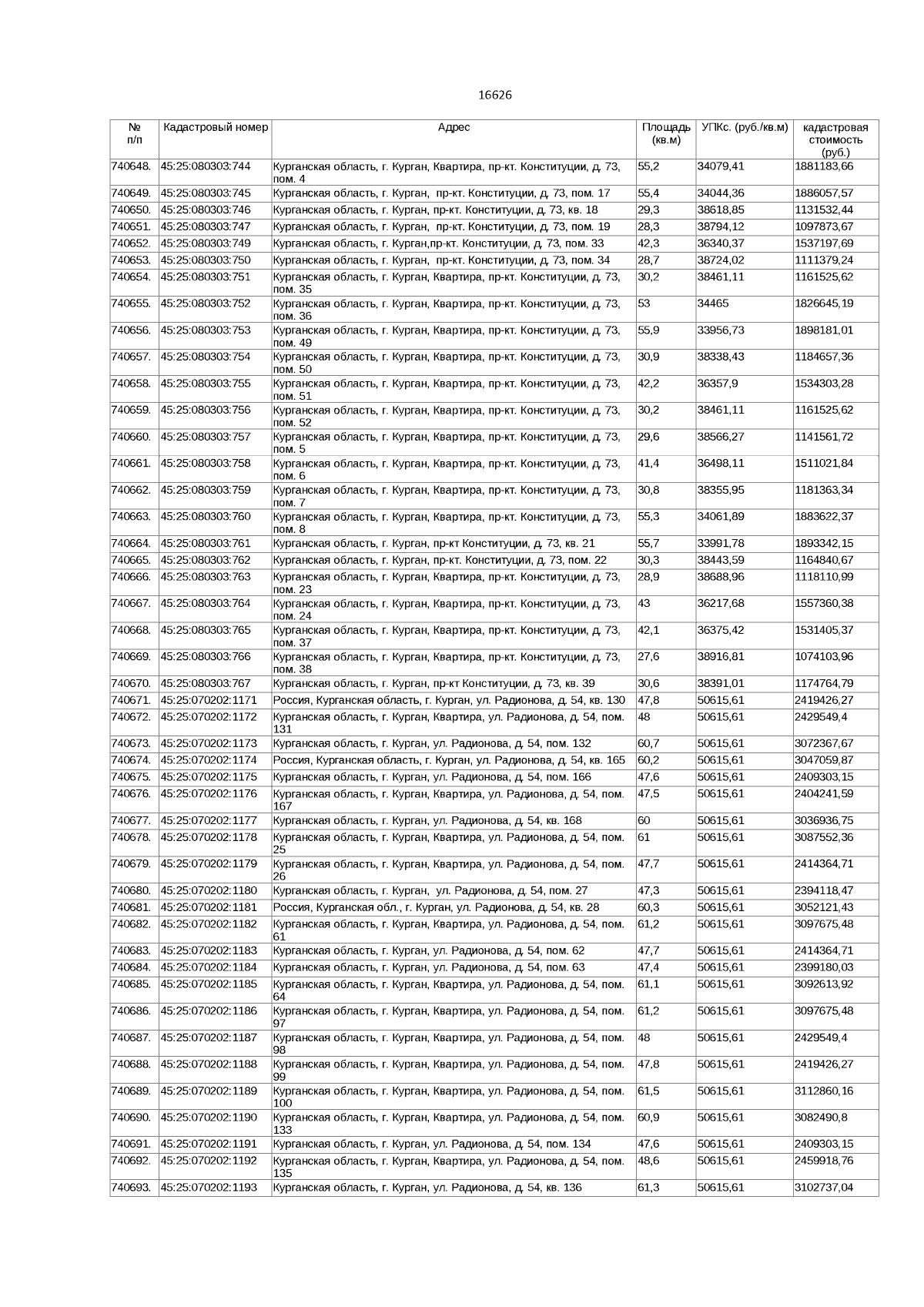 16626

| № п/п | Кадастровый номер | Адрес | Площадь (кв.м) | УПКс. (руб./кв.м) | кадастровая стоимость (руб.) |
|---|---|---|---|---|---|
| 740648. | 45:25:080303:744 | Курганская область, г. Курган, Квартира, пр-кт. Конституции, д. 73, пом. 4 | 55,2 | 34079,41 | 1881183,66 |
| 740649. | 45:25:080303:745 | Курганская область, г. Курган, пр-кт. Конституции, д. 73, пом. 17 | 55,4 | 34044,36 | 1886057,57 |
| 740650. | 45:25:080303:746 | Курганская область, г. Курган, пр-кт. Конституции, д. 73, кв. 18 | 29,3 | 38618,85 | 1131532,44 |
| 740651. | 45:25:080303:747 | Курганская область, г. Курган, пр-кт. Конституции, д. 73, пом. 19 | 28,3 | 38794,12 | 1097873,67 |
| 740652. | 45:25:080303:749 | Курганская область, г. Курган,пр-кт. Конституции, д. 73, пом. 33 | 42,3 | 36340,37 | 1537197,69 |
| 740653. | 45:25:080303:750 | Курганская область, г. Курган, пр-кт. Конституции, д. 73, пом. 34 | 28,7 | 38724,02 | 1111379,24 |
| 740654. | 45:25:080303:751 | Курганская область, г. Курган, Квартира, пр-кт. Конституции, д. 73, пом. 35 | 30,2 | 38461,11 | 1161525,62 |
| 740655. | 45:25:080303:752 | Курганская область, г. Курган, Квартира, пр-кт. Конституции, д. 73, пом. 36 | 53 | 34465 | 1826645,19 |
| 740656. | 45:25:080303:753 | Курганская область, г. Курган, Квартира, пр-кт. Конституции, д. 73, пом. 49 | 55,9 | 33956,73 | 1898181,01 |
| 740657. | 45:25:080303:754 | Курганская область, г. Курган, Квартира, пр-кт. Конституции, д. 73, пом. 50 | 30,9 | 38338,43 | 1184657,36 |
| 740658. | 45:25:080303:755 | Курганская область, г. Курган, Квартира, пр-кт. Конституции, д. 73, пом. 51 | 42,2 | 36357,9 | 1534303,28 |
| 740659. | 45:25:080303:756 | Курганская область, г. Курган, Квартира, пр-кт. Конституции, д. 73, пом. 52 | 30,2 | 38461,11 | 1161525,62 |
| 740660. | 45:25:080303:757 | Курганская область, г. Курган, Квартира, пр-кт. Конституции, д. 73, пом. 5 | 29,6 | 38566,27 | 1141561,72 |
| 740661. | 45:25:080303:758 | Курганская область, г. Курган, Квартира, пр-кт. Конституции, д. 73, пом. 6 | 41,4 | 36498,11 | 1511021,84 |
| 740662. | 45:25:080303:759 | Курганская область, г. Курган, Квартира, пр-кт. Конституции, д. 73, пом. 7 | 30,8 | 38355,95 | 1181363,34 |
| 740663. | 45:25:080303:760 | Курганская область, г. Курган, Квартира, пр-кт. Конституции, д. 73, пом. 8 | 55,3 | 34061,89 | 1883622,37 |
| 740664. | 45:25:080303:761 | Курганская область, г. Курган, пр-кт Конституции, д. 73, кв. 21 | 55,7 | 33991,78 | 1893342,15 |
| 740665. | 45:25:080303:762 | Курганская область, г. Курган, пр-кт. Конституции, д. 73, пом. 22 | 30,3 | 38443,59 | 1164840,67 |
| 740666. | 45:25:080303:763 | Курганская область, г. Курган, Квартира, пр-кт. Конституции, д. 73, пом. 23 | 28,9 | 38688,96 | 1118110,99 |
| 740667. | 45:25:080303:764 | Курганская область, г. Курган, Квартира, пр-кт. Конституции, д. 73, пом. 24 | 43 | 36217,68 | 1557360,38 |
| 740668. | 45:25:080303:765 | Курганская область, г. Курган, Квартира, пр-кт. Конституции, д. 73, пом. 37 | 42,1 | 36375,42 | 1531405,37 |
| 740669. | 45:25:080303:766 | Курганская область, г. Курган, Квартира, пр-кт. Конституции, д. 73, пом. 38 | 27,6 | 38916,81 | 1074103,96 |
| 740670. | 45:25:080303:767 | Курганская область, г. Курган, пр-кт Конституции, д. 73, кв. 39 | 30,6 | 38391,01 | 1174764,79 |
| 740671. | 45:25:070202:1171 | Россия, Курганская область, г. Курган, ул. Радионова, д. 54, кв. 130 | 47,8 | 50615,61 | 2419426,27 |
| 740672. | 45:25:070202:1172 | Курганская область, г. Курган, Квартира, ул. Радионова, д. 54, пом. 131 | 48 | 50615,61 | 2429549,4 |
| 740673. | 45:25:070202:1173 | Курганская область, г. Курган, ул. Радионова, д. 54, пом. 132 | 60,7 | 50615,61 | 3072367,67 |
| 740674. | 45:25:070202:1174 | Россия, Курганская область, г. Курган, ул. Радионова, д. 54, кв. 165 | 60,2 | 50615,61 | 3047059,87 |
| 740675. | 45:25:070202:1175 | Курганская область, г. Курган, ул. Радионова, д. 54, пом. 166 | 47,6 | 50615,61 | 2409303,15 |
| 740676. | 45:25:070202:1176 | Курганская область, г. Курган, Квартира, ул. Радионова, д. 54, пом. 167 | 47,5 | 50615,61 | 2404241,59 |
| 740677. | 45:25:070202:1177 | Курганская область, г. Курган, ул. Радионова, д. 54, кв. 168 | 60 | 50615,61 | 3036936,75 |
| 740678. | 45:25:070202:1178 | Курганская область, г. Курган, Квартира, ул. Радионова, д. 54, пом. 25 | 61 | 50615,61 | 3087552,36 |
| 740679. | 45:25:070202:1179 | Курганская область, г. Курган, Квартира, ул. Радионова, д. 54, пом. 26 | 47,7 | 50615,61 | 2414364,71 |
| 740680. | 45:25:070202:1180 | Курганская область, г. Курган, ул. Радионова, д. 54, пом. 27 | 47,3 | 50615,61 | 2394118,47 |
| 740681. | 45:25:070202:1181 | Россия, Курганская обл., г. Курган, ул. Радионова, д. 54, кв. 28 | 60,3 | 50615,61 | 3052121,43 |
| 740682. | 45:25:070202:1182 | Курганская область, г. Курган, Квартира, ул. Радионова, д. 54, пом. 61 | 61,2 | 50615,61 | 3097675,48 |
| 740683. | 45:25:070202:1183 | Курганская область, г. Курган, ул. Радионова, д. 54, пом. 62 | 47,7 | 50615,61 | 2414364,71 |
| 740684. | 45:25:070202:1184 | Курганская область, г. Курган, ул. Радионова, д. 54, пом. 63 | 47,4 | 50615,61 | 2399180,03 |
| 740685. | 45:25:070202:1185 | Курганская область, г. Курган, Квартира, ул. Радионова, д. 54, пом. 64 | 61,1 | 50615,61 | 3092613,92 |
| 740686. | 45:25:070202:1186 | Курганская область, г. Курган, Квартира, ул. Радионова, д. 54, пом. 97 | 61,2 | 50615,61 | 3097675,48 |
| 740687. | 45:25:070202:1187 | Курганская область, г. Курган, Квартира, ул. Радионова, д. 54, пом. 98 | 48 | 50615,61 | 2429549,4 |
| 740688. | 45:25:070202:1188 | Курганская область, г. Курган, Квартира, ул. Радионова, д. 54, пом. 99 | 47,8 | 50615,61 | 2419426,27 |
| 740689. | 45:25:070202:1189 | Курганская область, г. Курган, Квартира, ул. Радионова, д. 54, пом. 100 | 61,5 | 50615,61 | 3112860,16 |
| 740690. | 45:25:070202:1190 | Курганская область, г. Курган, Квартира, ул. Радионова, д. 54, пом. 133 | 60,9 | 50615,61 | 3082490,8 |
| 740691. | 45:25:070202:1191 | Курганская область, г. Курган, ул. Радионова, д. 54, пом. 134 | 47,6 | 50615,61 | 2409303,15 |
| 740692. | 45:25:070202:1192 | Курганская область, г. Курган, Квартира, ул. Радионова, д. 54, пом. 135 | 48,6 | 50615,61 | 2459918,76 |
| 740693. | 45:25:070202:1193 | Курганская область, г. Курган, ул. Радионова, д. 54, кв. 136 | 61,3 | 50615,61 | 3102737,04 |